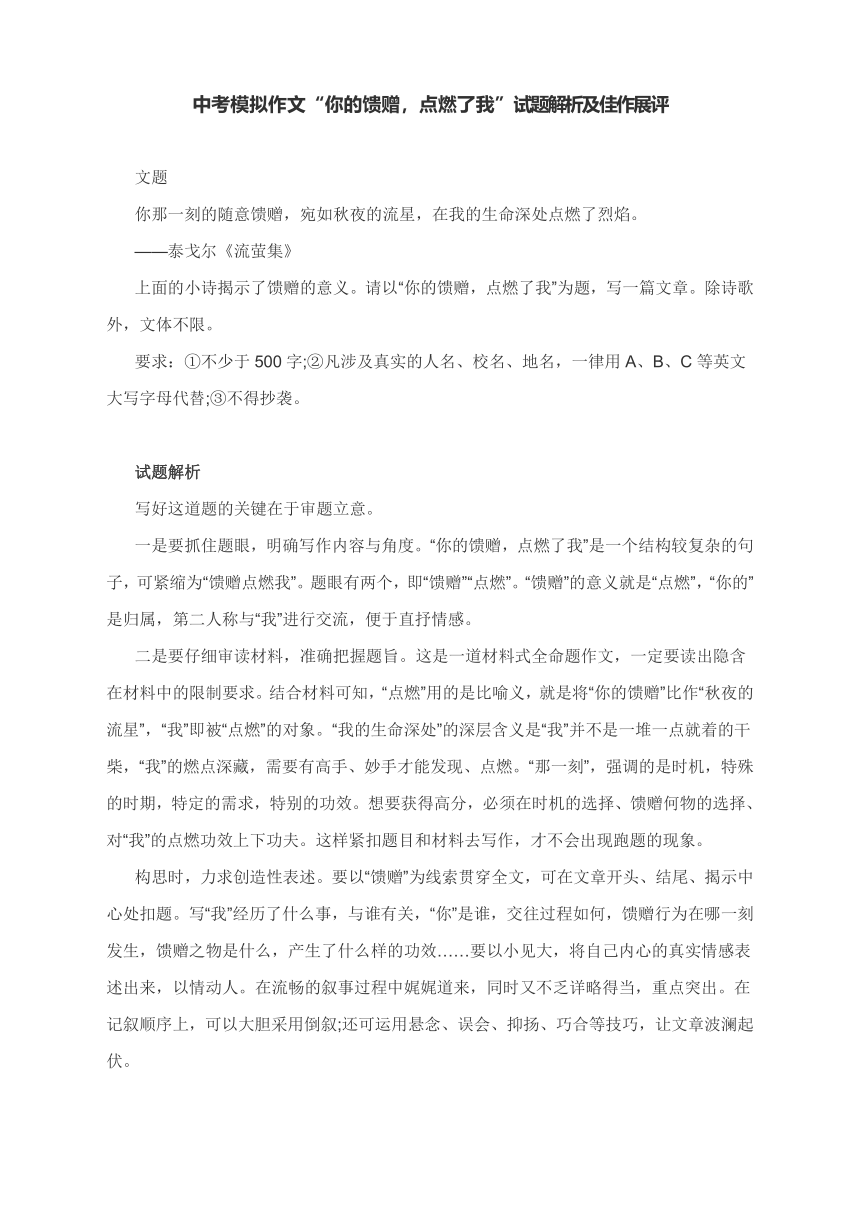 中考模拟作文“你的馈赠，点燃了我”试题解析及佳作展评

文题

你那一刻的随意馈赠，宛如秋夜的流星，在我的生命深处点燃了烈焰。

——泰戈尔《流萤集》

上面的小诗揭示了馈赠的意义。请以“你的馈赠，点燃了我”为题，写一篇文章。除诗歌外，文体不限。

要求：①不少于 500 字;②凡涉及真实的人名、校名、地名，一律用 A、B、C 等英文大写字母代替;③不得抄袭。

试题解析

写好这道题的关键在于审题立意。

一是要抓住题眼，明确写作内容与角度。“你的馈赠，点燃了我”是一个结构较复杂的句子，可紧缩为“馈赠点燃我”。题眼有两个，即“馈赠”“点燃”。“馈赠”的意义就是“点燃”，“你的”是归属，第二人称与“我”进行交流，便于直抒情感。

二是要仔细审读材料，准确把握题旨。这是一道材料式全命题作文，一定要读出隐含在材料中的限制要求。结合材料可知，“点燃”用的是比喻义，就是将“你的馈赠”比作“秋夜的流星”，“我”即被“点燃”的对象。“我的生命深处”的深层含义是“我”并不是一堆一点就着的干柴，“我”的燃点深藏，需要有高手、妙手才能发现、点燃。“那一刻”，强调的是时机，特殊的时期，特定的需求，特别的功效。想要获得高分，必须在时机的选择、馈赠何物的选择、对“我”的点燃功效上下功夫。这样紧扣题目和材料去写作，才不会出现跑题的现象。

构思时，力求创造性表述。要以“馈赠”为线索贯穿全文，可在文章开头、结尾、揭示中心处扣题。写“我”经历了什么事，与谁有关，“你”是谁，交往过程如何，馈赠行为在哪一刻发生，馈赠之物是什么，产生了什么样的功效……要以小见大，将自己内心的真实情感表述出来，以情动人。在流畅的叙事过程中娓娓道来，同时又不乏详略得当，重点突出。在记叙顺序上，可以大胆采用倒叙;还可运用悬念、误会、抑扬、巧合等技巧，让文章波澜起伏。